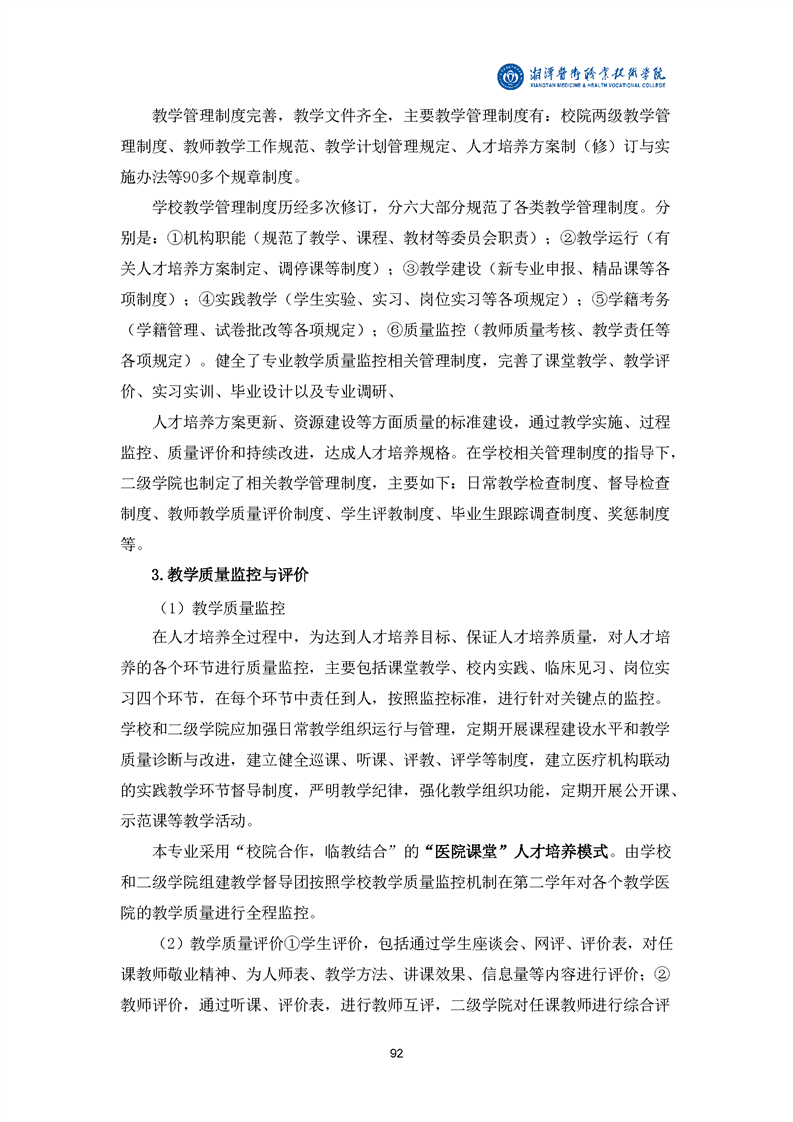 湘潭医卫职业技术学院
XIANGTAN MEDICINE & HEALTH VOCATIONAL COLLEGE

教学管理制度完善，教学文件齐全，主要教学管理制度有：校院两级教学管理制度、教师教学工作规范、教学计划管理规定、人才培养方案制（修）订与实施办法等90多个规章制度。

学校教学管理制度历经多次修订，分六大部分规范了各类教学管理制度。分别是：①机构职能（规范了教学、课程、教材等委员会职责）；②教学运行（有关人才培养方案制定、调停课等制度）；③教学建设（新专业申报、精品课等各项制度）；④实践教学（学生实验、实习、岗位实习等各项规定）；⑤学籍考务（学籍管理、试卷批改等各项规定）；⑥质量监控（教师质量考核、教学责任等各项规定）。健全了专业教学质量监控相关管理制度，完善了课堂教学、教学评价、实习实训、毕业设计以及专业调研、

人才培养方案更新、资源建设等方面质量的标准建设，通过教学实施、过程监控、质量评价和持续改进，达成人才培养规格。在学校相关管理制度的指导下，二级学院也制定了相关教学管理制度，主要如下：日常教学检查制度、督导检查制度、教师教学质量评价制度、学生评教制度、毕业生跟踪调查制度、奖惩制度等。

3.教学质量监控与评价

（1）教学质量监控

在人才培养全过程中，为达到人才培养目标、保证人才培养质量，对人才培养的各个环节进行质量监控，主要包括课堂教学、校内实践、临床见习、岗位实习四个环节，在每个环节中责任到人，按照监控标准，进行针对关键点的监控。学校和二级学院应加强日常教学组织运行与管理，定期开展课程建设水平和教学质量诊断与改进，建立健全巡课、听课、评教、评学等制度，建立医疗机构联动的实践教学环节督导制度，严明教学纪律，强化教学组织功能，定期开展公开课、示范课等教学活动。

本专业采用“校院合作，临教结合”的“医院课堂”人才培养模式。由学校和二级学院组建教学督导团按照学校教学质量监控机制在第二学年对各个教学医院的教学质量进行全程监控。

（2）教学质量评价①学生评价，包括通过学生座谈会、网评、评价表，对任课教师敬业精神、为人师表、教学方法、讲课效果、信息量等内容进行评价；②教师评价，通过听课、评价表，进行教师互评，二级学院对任课教师进行综合评

92